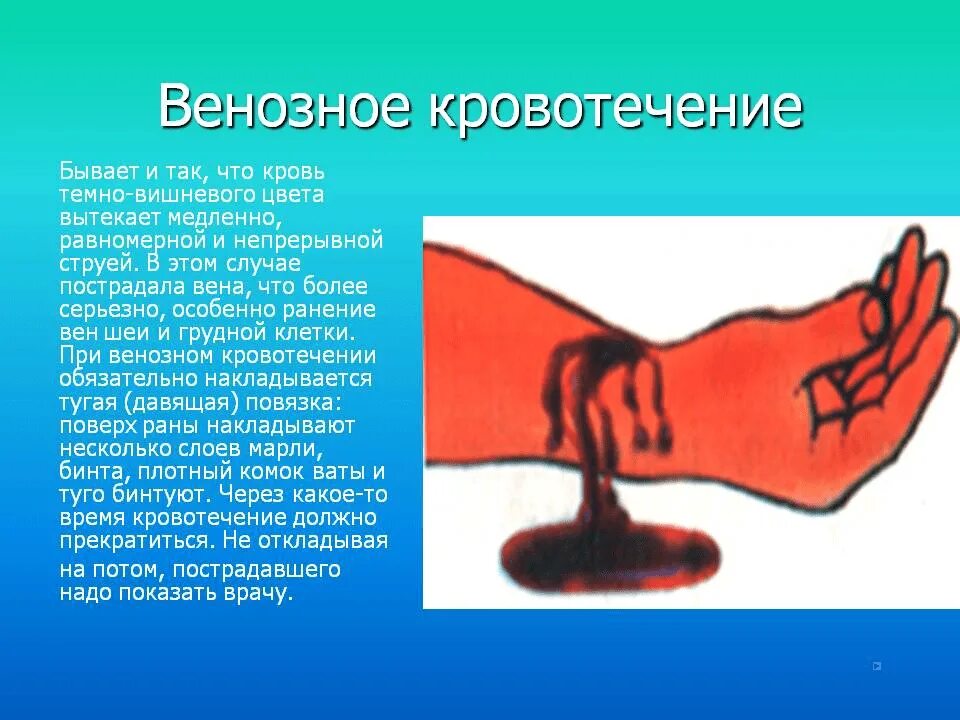 Венозное кровотечение

Бывает и так, что кровь темно-вишневого цвета вытекает медленно, равномерной и непрерывной струей. В этом случае пострадала вена, что более серьезно, особенно ранение вен шеи и грудной клетки. При венозном кровотечении обязательно накладывается тугая (давящая) повязка: поверх раны накладывают несколько слоев марли, бинта, плотный комок ваты и туго бинтуют. Через какое-то время кровотечение должно прекратиться. Не откладывая на потом, пострадавшего надо показать врачу.